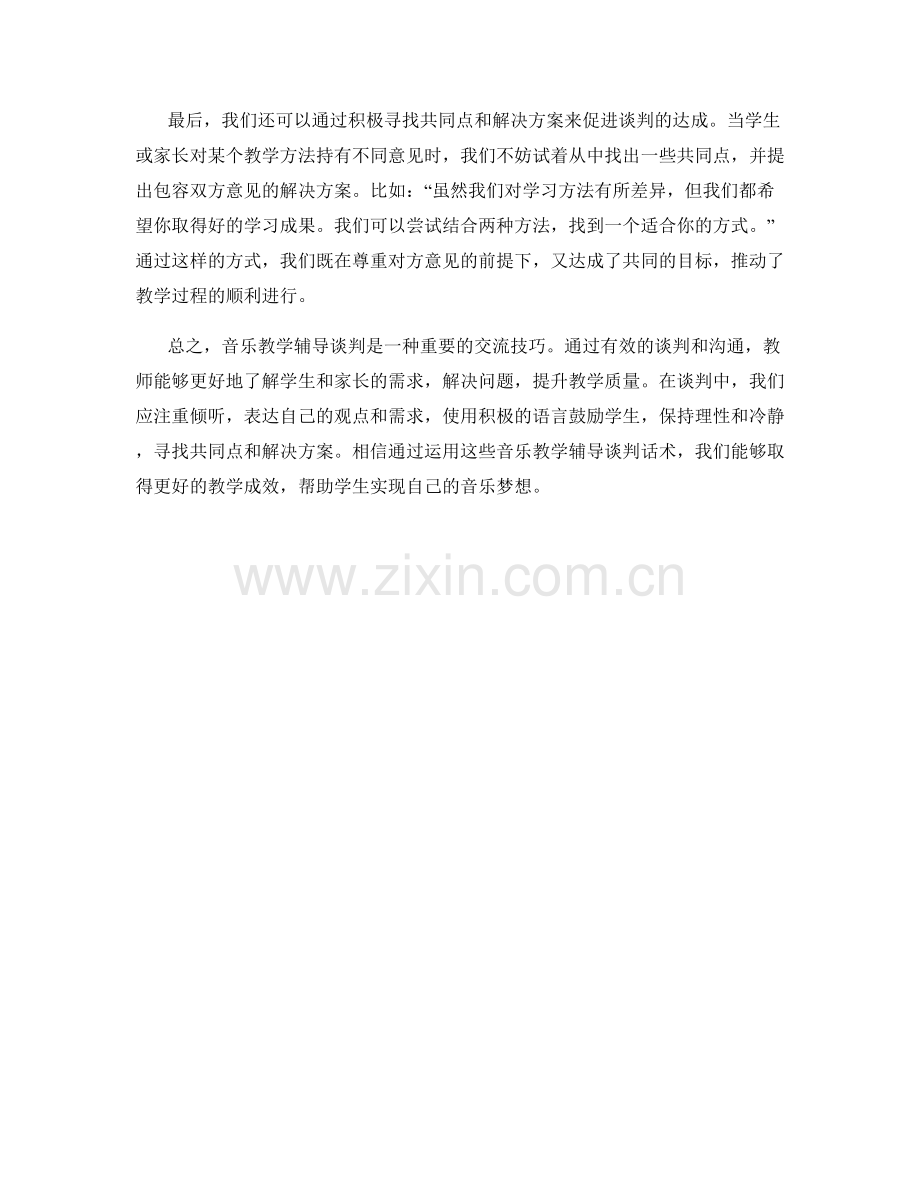 最后，我们还可以通过积极寻找共同点和解决方案来促进谈判的达成。当学生或家长对某个教学方法持有不同意见时，我们不妨试着从中找出一些共同点，并提出包容双方意见的解决方案。比如：“虽然我们对学习方法有所差异，但我们都希望你取得好的学习成果。我们可以尝试结合两种方法，找到一个适合你的方式。”通过这样的方式，我们既在尊重对方意见的前提下，又达成了共同的目标，推动了教学过程的顺利进行。

总之，音乐教学辅导谈判是一种重要的交流技巧。通过有效的谈判和沟通，教师能够更好地了解学生和家长的需求，解决问题，提升教学质量。在谈判中，我们应注重倾听，表达自己的观点和需求，使用积极的语言鼓励学生，保持理性和冷静，寻找共同点和解决方案。相信通过运用这些音乐教学辅导谈判话术，我们能够取得更好的教学成效，帮助学生实现自己的音乐梦想。

www.zixin.com.cn